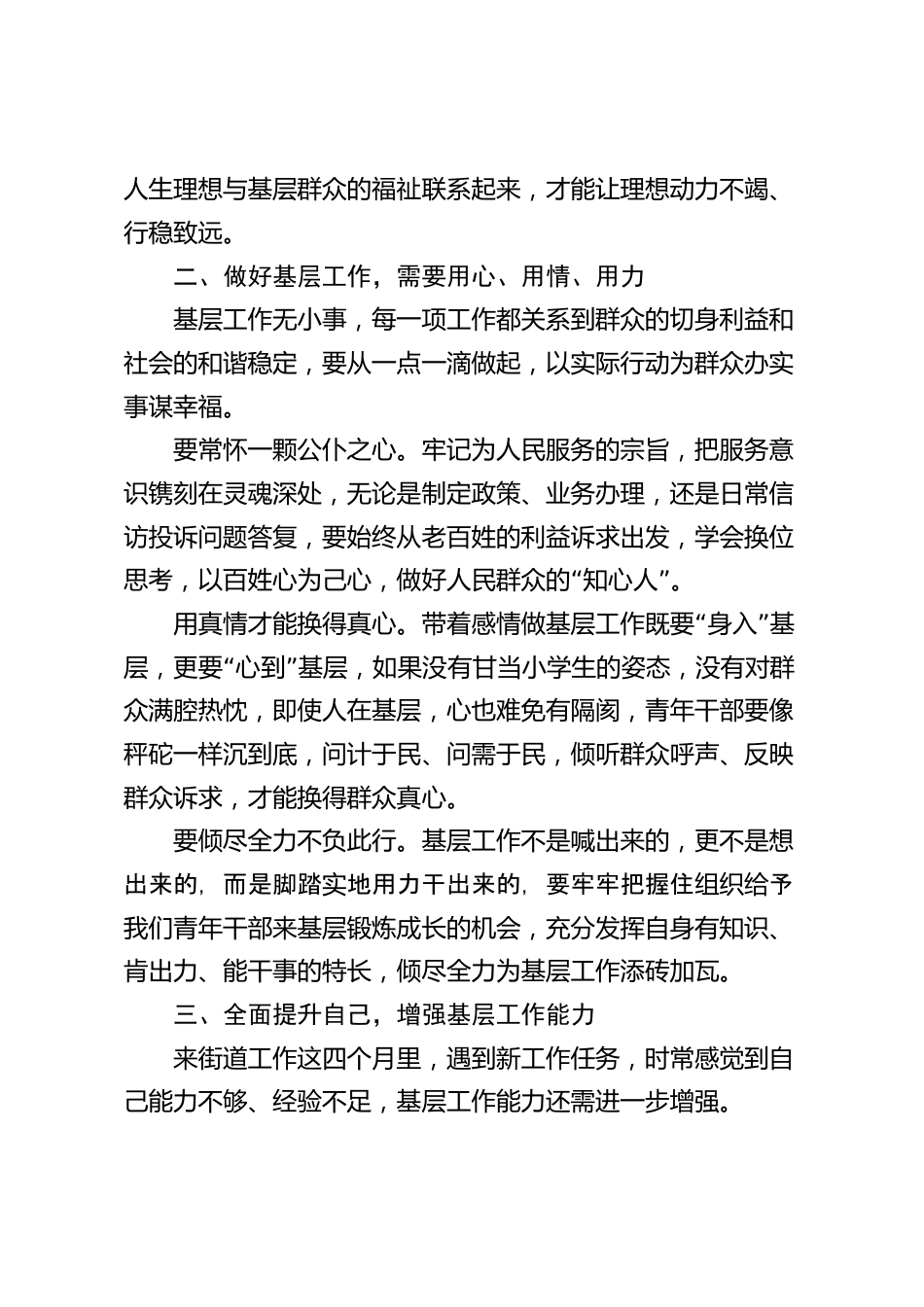 人生理想与基层群众的福祉联系起来，才能让理想动力不竭、行稳致远。

二、做好基层工作，需要用心、用情、用力

基层工作无小事，每一项工作都关系到群众的切身利益和社会的和谐稳定，要从一点一滴做起，以实际行动为群众办实事谋幸福。

要常怀一颗公仆之心。牢记为人民服务的宗旨，把服务意识镌刻在灵魂深处，无论是制定政策、业务办理，还是日常信访投诉问题答复，要始终从老百姓的利益诉求出发，学会换位思考，以百姓心为己心，做好人民群众的“知心人”。

用真情才能换得真心。带着感情做基层工作既要“身入”基层，更要“心到”基层，如果没有甘当小学生的姿态，没有对群众满腔热忱，即使人在基层，心也难免有隔阂，青年干部要像秤砣一样沉到底，问计于民、问需于民，倾听群众呼声、反映群众诉求，才能换得群众真心。

要倾尽全力不负此行。基层工作不是喊出来的，更不是想出来的，而是脚踏实地用力干出来的，要牢牢把握住组织给予我们青年干部来基层锻炼成长的机会，充分发挥自身有知识、肯出力、能干事的特长，倾尽全力为基层工作添砖加瓦。

三、全面提升自己，增强基层工作能力

来街道工作这四个月里，遇到新工作任务，时常感觉到自己能力不够、经验不足，基层工作能力还需进一步增强。